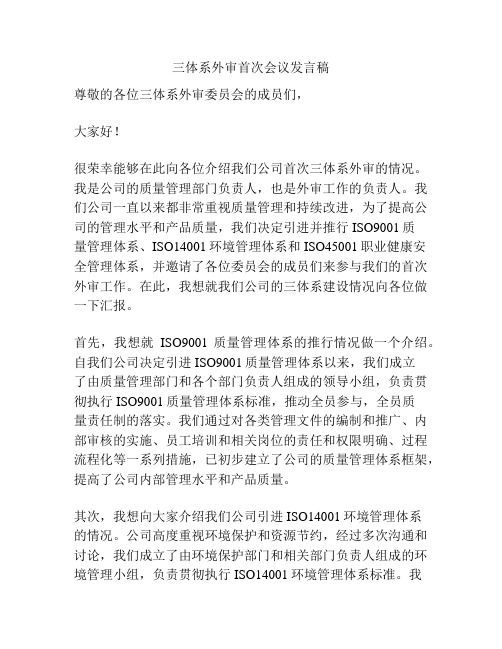 三体系外审首次会议发言稿

尊敬的各位三体系外审委员会的成员们，

大家好！

很荣幸能够在此向各位介绍我们公司首次三体系外审的情况。我是公司的质量管理部门负责人，也是外审工作的负责人。我们公司一直以来都非常重视质量管理和持续改进，为了提高公司的管理水平和产品质量，我们决定引进并推行 ISO9001 质量管理体系、ISO14001 环境管理体系和 ISO45001 职业健康安全管理体系，并邀请了各位委员会的成员们来参与我们的首次外审工作。在此，我想就我们公司的三体系建设情况向各位做一下汇报。

首先，我想就 ISO9001 质量管理体系的推行情况做一个介绍。自我们公司决定引进 ISO9001 质量管理体系以来，我们成立了由质量管理部门和各个部门负责人组成的领导小组，负责贯彻执行 ISO9001 质量管理体系标准，推动全员参与，全员质量责任制的落实。我们通过对各类管理文件的编制和推广、内部审核的实施、员工培训和相关岗位的责任和权限明确、过程流程化等一系列措施，已初步建立了公司的质量管理体系框架，提高了公司内部管理水平和产品质量。

其次，我想向大家介绍我们公司引进 ISO14001 环境管理体系的情况。公司高度重视环境保护和资源节约，经过多次沟通和讨论，我们成立了由环境保护部门和相关部门负责人组成的环境管理小组，负责贯彻执行 ISO14001 环境管理体系标准。我